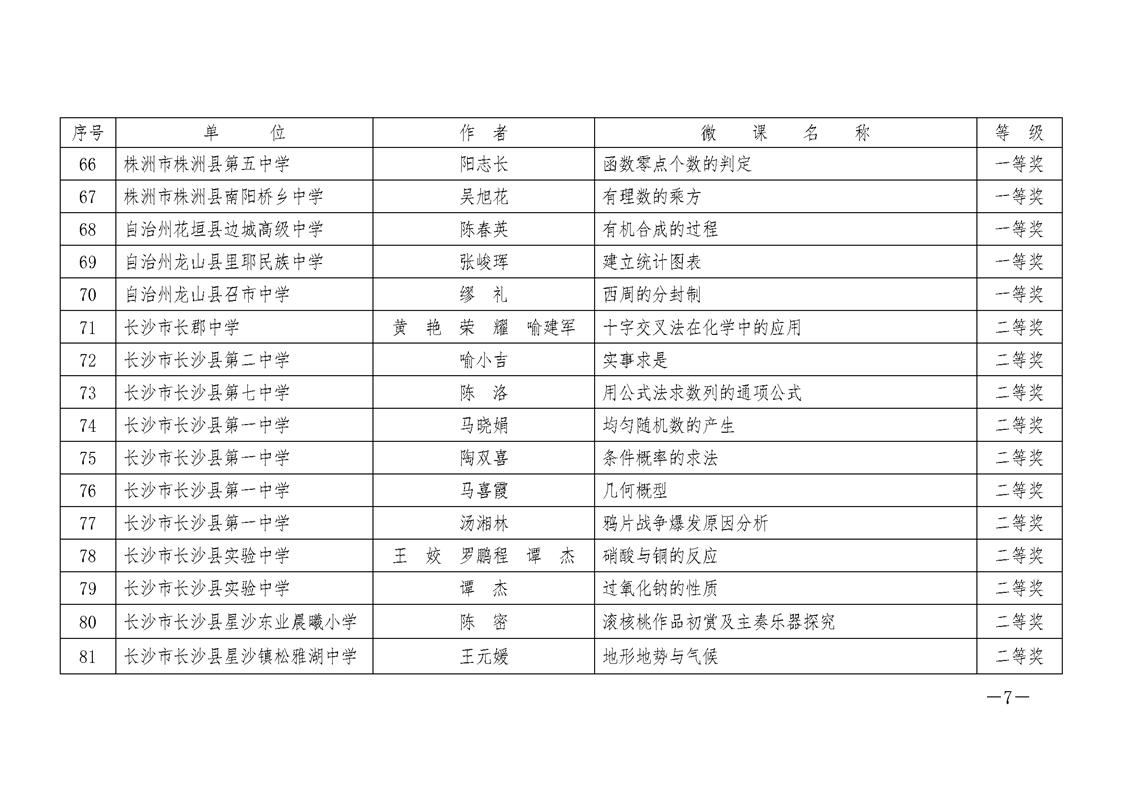 | 序号 | 单 位 | 作 者 | 微 课 名 称 | 等 级 |
|---|---|---|---|---|
| 66 | 株洲市株洲县第五中学 | 阳志长 | 函数零点个数的判定 | 一等奖 |
| 67 | 株洲市株洲县南阳桥乡中学 | 吴旭花 | 有理数的乘方 | 一等奖 |
| 68 | 自治州花垣县边城高级中学 | 陈春英 | 有机合成的过程 | 一等奖 |
| 69 | 自治州龙山县里耶民族中学 | 张峻珲 | 建立统计图表 | 一等奖 |
| 70 | 自治州龙山县召市中学 | 缪 礼 | 西周的分封制 | 一等奖 |
| 71 | 长沙市长郡中学 | 黄 艳 荣 耀 喻建军 | 十字交叉法在化学中的应用 | 二等奖 |
| 72 | 长沙市长沙县第二中学 | 喻小吉 | 实事求是 | 二等奖 |
| 73 | 长沙市长沙县第七中学 | 陈 洛 | 用公式法求数列的通项公式 | 二等奖 |
| 74 | 长沙市长沙县第一中学 | 马晓娟 | 均匀随机数的产生 | 二等奖 |
| 75 | 长沙市长沙县第一中学 | 陶双喜 | 条件概率的求法 | 二等奖 |
| 76 | 长沙市长沙县第一中学 | 马喜霞 | 几何概型 | 二等奖 |
| 77 | 长沙市长沙县第一中学 | 汤湘林 | 鸦片战争爆发原因分析 | 二等奖 |
| 78 | 长沙市长沙县实验中学 | 王 姣 罗鹏程 谭 杰 | 硝酸与铜的反应 | 二等奖 |
| 79 | 长沙市长沙县实验中学 | 谭 杰 | 过氧化钠的性质 | 二等奖 |
| 80 | 长沙市长沙县星沙东业晨曦小学 | 陈 密 | 滚核桃作品初赏及主奏乐器探究 | 二等奖 |
| 81 | 长沙市长沙县星沙镇松雅湖中学 | 王元媛 | 地形地势与气候 | 二等奖 |

—7—